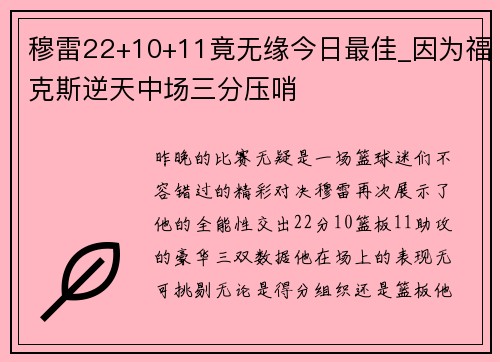 穆雷22+10+11竟无缘今日最佳_因为福克斯逆天中场三分压哨

昨晚的比赛无疑是一场篮球迷们不容错过的精彩对决穆雷再次展示了他的全能性交出22分10篮板11助攻的豪华三双数据他在场上的表现无可挑剔无论是得分组织还是篮板他